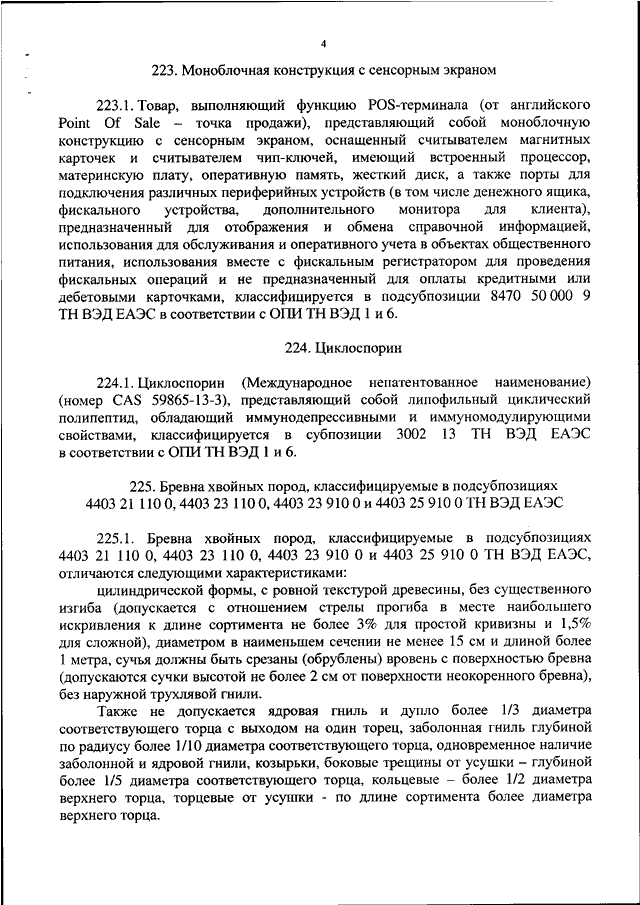 4

223. Моноблочная конструкция с сенсорным экраном

223.1. Товар, выполняющий функцию POS-терминала (от английского Point Of Sale – точка продажи), представляющий собой моноблочную конструкцию с сенсорным экраном, оснащенный считывателем магнитных карточек и считывателем чип-ключей, имеющий встроенный процессор, материнскую плату, оперативную память, жесткий диск, а также порты для подключения различных периферийных устройств (в том числе денежного ящика, фискального устройства, дополнительного монитора для клиента), предназначенный для отображения и обмена справочной информацией, использования для обслуживания и оперативного учета в объектах общественного питания, использования вместе с фискальным регистратором для проведения фискальных операций и не предназначенный для оплаты кредитными или дебетовыми карточками, классифицируется в подсубпозиции 8470 50 000 9 ТН ВЭД ЕАЭС в соответствии с ОПИ ТН ВЭД 1 и 6.

224. Циклоспорин

224.1. Циклоспорин (Международное непатентованное наименование) (номер CAS 59865-13-3), представляющий собой липофильный циклический полипептид, обладающий иммунодепрессивными и иммуномодулирующими свойствами, классифицируется в субпозиции 3002 13 ТН ВЭД ЕАЭС в соответствии с ОПИ ТН ВЭД 1 и 6.

225. Бревна хвойных пород, классифицируемые в подсубпозициях 4403 21 110 0, 4403 23 110 0, 4403 23 910 0 и 4403 25 910 0 ТН ВЭД ЕАЭС

225.1. Бревна хвойных пород, классифицируемые в подсубпозициях 4403 21 110 0, 4403 23 110 0, 4403 23 910 0 и 4403 25 910 0 ТН ВЭД ЕАЭС, отличаются следующими характеристиками:

цилиндрической формы, с ровной текстурой древесины, без существенного изгиба (допускается с отношением стрелы прогиба в месте наибольшего искривления к длине сортимента не более 3% для простой кривизны и 1,5% для сложной), диаметром в наименьшем сечении не менее 15 см и длиной более 1 метра, сучья должны быть срезаны (обрублены) вровень с поверхностью бревна (допускаются сучки высотой не более 2 см от поверхности неокоренного бревна), без наружной трухлявой гнили.

Также не допускается ядровая гниль и дупло более 1/3 диаметра соответствующего торца с выходом на один торец, заболонная гниль глубиной по радиусу более 1/10 диаметра соответствующего торца, одновременное наличие заболонной и ядровой гнили, козырьки, боковые трещины от усушки – глубиной более 1/5 диаметра соответствующего торца, кольцевые – более 1/2 диаметра верхнего торца, торцевые от усушки - по длине сортимента более диаметра верхнего торца.